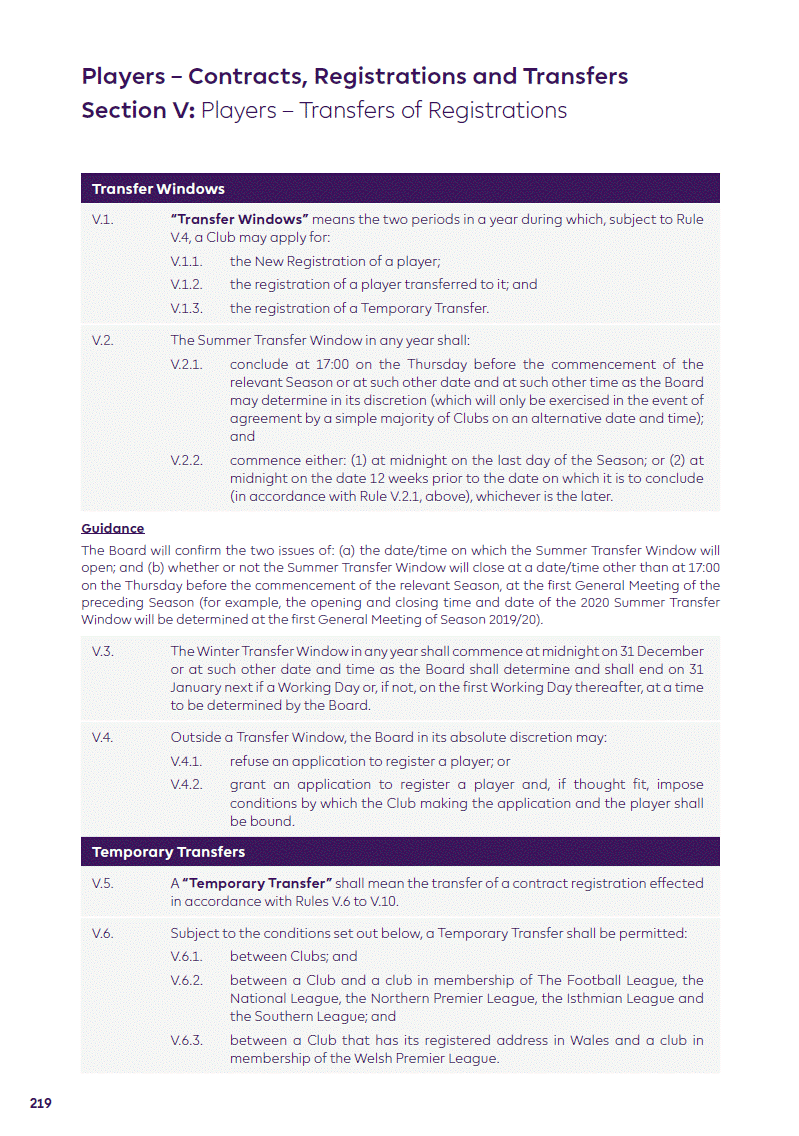 Players – Contracts, Registrations and Transfers
Section V: Players – Transfers of Registrations

Transfer Windows

V.1. "Transfer Windows" means the two periods in a year during which, subject to Rule V.4, a Club may apply for:

V.1.1. the New Registration of a player;

V.1.2. the registration of a player transferred to it; and

V.1.3. the registration of a Temporary Transfer.

V.2. The Summer Transfer Window in any year shall:

V.2.1. conclude at 17:00 on the Thursday before the commencement of the relevant Season or at such other date and at such other time as the Board may determine in its discretion (which will only be exercised in the event of agreement by a simple majority of Clubs on an alternative date and time); and

V.2.2. commence either: (1) at midnight on the last day of the Season; or (2) at midnight on the date 12 weeks prior to the date on which it is to conclude (in accordance with Rule V.2.1, above), whichever is the later.

Guidance

The Board will confirm the two issues of: (a) the date/time on which the Summer Transfer Window will open; and (b) whether or not the Summer Transfer Window will close at a date/time other than at 17:00 on the Thursday before the commencement of the relevant Season, at the first General Meeting of the preceding Season (for example, the opening and closing time and date of the 2020 Summer Transfer Window will be determined at the first General Meeting of Season 2019/20).

V.3. The Winter Transfer Window in any year shall commence at midnight on 31 December or at such other date and time as the Board shall determine and shall end on 31 January next if a Working Day or, if not, on the first Working Day thereafter, at a time to be determined by the Board.

V.4. Outside a Transfer Window, the Board in its absolute discretion may:

V.4.1. refuse an application to register a player; or

V.4.2. grant an application to register a player and, if thought fit, impose conditions by which the Club making the application and the player shall be bound.

Temporary Transfers

V.5. A "Temporary Transfer" shall mean the transfer of a contract registration effected in accordance with Rules V.6 to V.10.

V.6. Subject to the conditions set out below, a Temporary Transfer shall be permitted:

V.6.1. between Clubs; and

V.6.2. between a Club and a club in membership of The Football League, the National League, the Northern Premier League, the Isthmian League and the Southern League; and

V.6.3. between a Club that has its registered address in Wales and a club in membership of the Welsh Premier League.

219